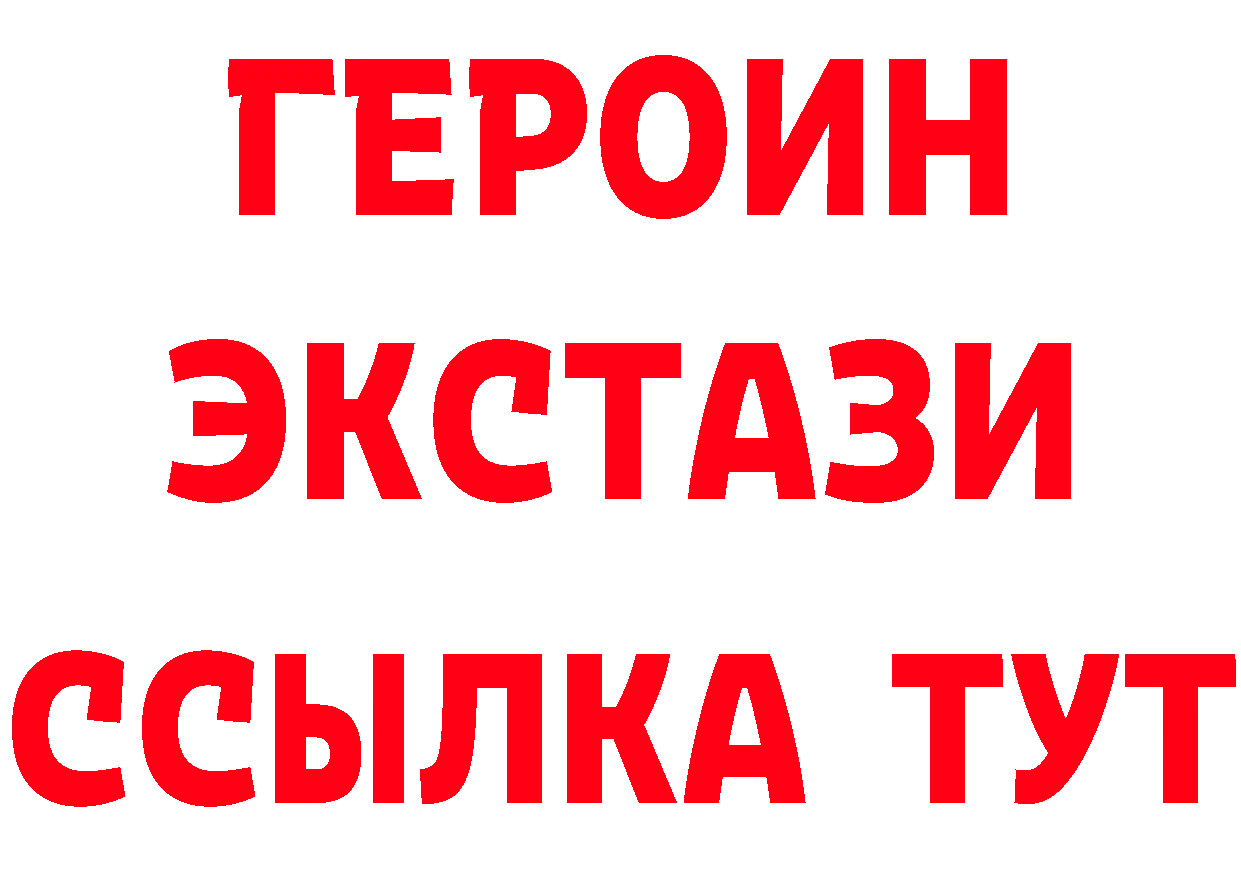 ГЕРОИН ЭКСТАЗИ ССЫЛКА ТУТ